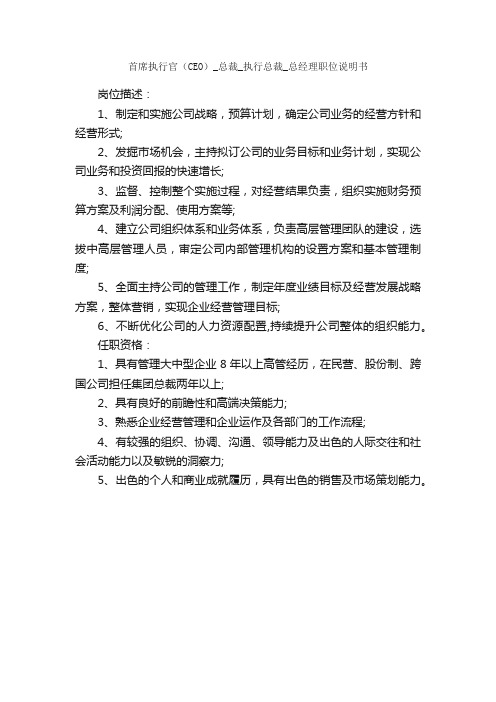 首席执行官（CEO）_总裁_执行总裁_总经理职位说明书

岗位描述：

1、制定和实施公司战略，预算计划，确定公司业务的经营方针和经营形式;

2、发掘市场机会，主持拟订公司的业务目标和业务计划，实现公司业务和投资回报的快速增长;

3、监督、控制整个实施过程，对经营结果负责，组织实施财务预算方案及利润分配、使用方案等;

4、建立公司组织体系和业务体系，负责高层管理团队的建设，选拔中高层管理人员，审定公司内部管理机构的设置方案和基本管理制度;

5、全面主持公司的管理工作，制定年度业绩目标及经营发展战略方案，整体营销，实现企业经营管理目标;

6、不断优化公司的人力资源配置,持续提升公司整体的组织能力。

任职资格：

1、具有管理大中型企业 8 年以上高管经历，在民营、股份制、跨国公司担任集团总裁两年以上;

2、具有良好的前瞻性和高端决策能力;

3、熟悉企业经营管理和企业运作及各部门的工作流程;

4、有较强的组织、协调、沟通、领导能力及出色的人际交往和社会活动能力以及敏锐的洞察力;

5、出色的个人和商业成就履历，具有出色的销售及市场策划能力。